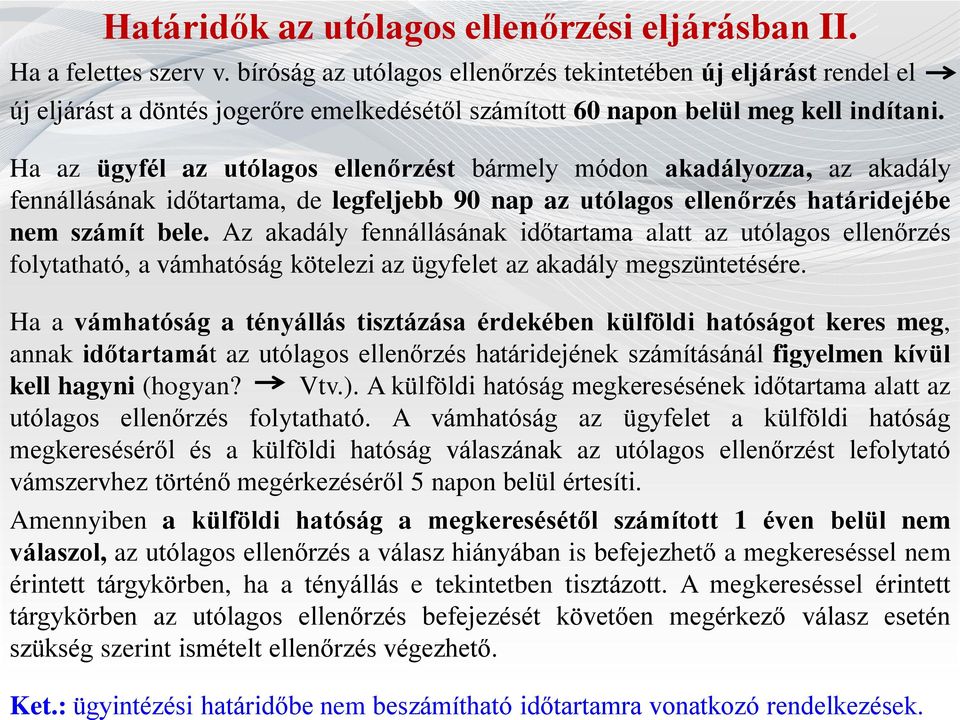 Határidők az utólagos ellenőrzési eljárásban II.

Ha a felettes szerv v. bíróság az utólagos ellenőrzés tekintetében új eljárást rendel el → új eljárást a döntés jogerőre emelkedésétől számított 60 napon belül meg kell indítani.

Ha az ügyfél az utólagos ellenőrzést bármely módon akadályozza, az akadály fennállásának időtartama, de legfeljebb 90 nap az utólagos ellenőrzés határidejébe nem számít bele. Az akadály fennállásának időtartama alatt az utólagos ellenőrzés folytatható, a vámhatóság kötelezi az ügyfelet az akadály megszüntetésére.

Ha a vámhatóság a tényállás tisztázása érdekében külföldi hatóságot keres meg, annak időtartamát az utólagos ellenőrzés határidejének számításánál figyelmen kívül kell hagyni (hogyan? → Vtv.). A külföldi hatóság megkeresésének időtartama alatt az utólagos ellenőrzés folytatható. A vámhatóság az ügyfelet a külföldi hatóság megkereséséről és a külföldi hatóság válaszának az utólagos ellenőrzést lefolytató vámszervhez történő megérkezéséről 5 napon belül értesíti.

Amennyiben a külföldi hatóság a megkeresésétől számított 1 éven belül nem válaszol, az utólagos ellenőrzés a válasz hiányában is befejezhető a megkereséssel nem érintett tárgykörben, ha a tényállás e tekintetben tisztázott. A megkereséssel érintett tárgykörben az utólagos ellenőrzés befejezését követően megérkező válasz esetén szükség szerint ismételt ellenőrzés végezhető.

Ket.: ügyintézési határidőbe nem beszámítható időtartamra vonatkozó rendelkezések.